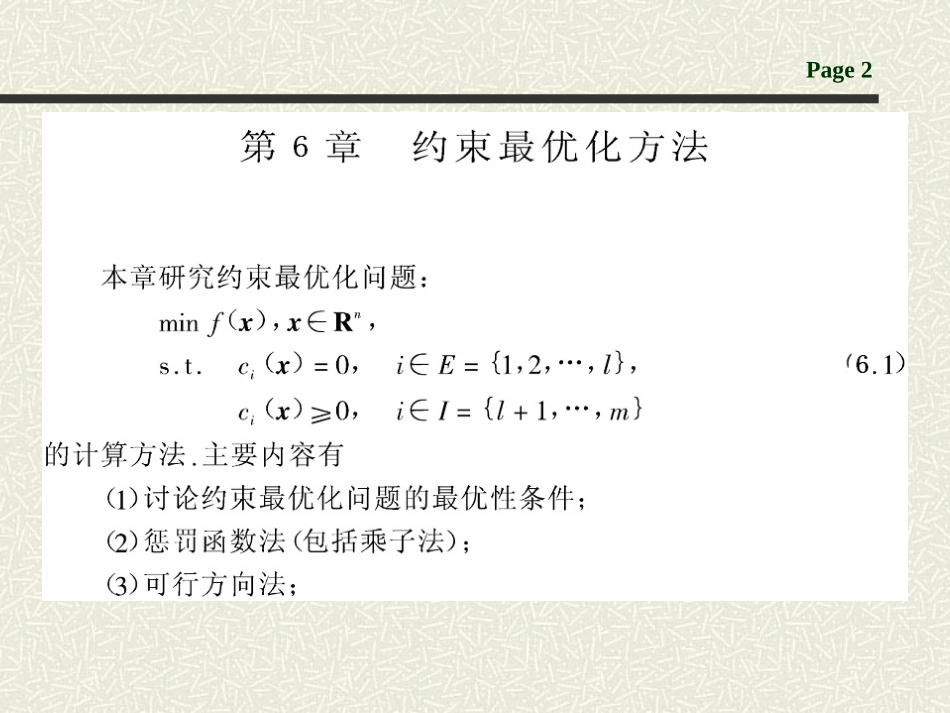 Page 2

第 6 章　约束最优化方法

本章研究约束最优化问题：

$\min f(\boldsymbol{x}), \boldsymbol{x} \in \mathbf{R}^n,$

s.t. $c_i(\boldsymbol{x}) = 0, \quad i \in E = \{1, 2, \cdots, l\},$ (6.1)

$c_i(\boldsymbol{x}) \geqslant 0, \quad i \in I = \{l+1, \cdots, m\}$

的计算方法.主要内容有

(1)讨论约束最优化问题的最优性条件；

(2)惩罚函数法(包括乘子法)；

(3)可行方向法；